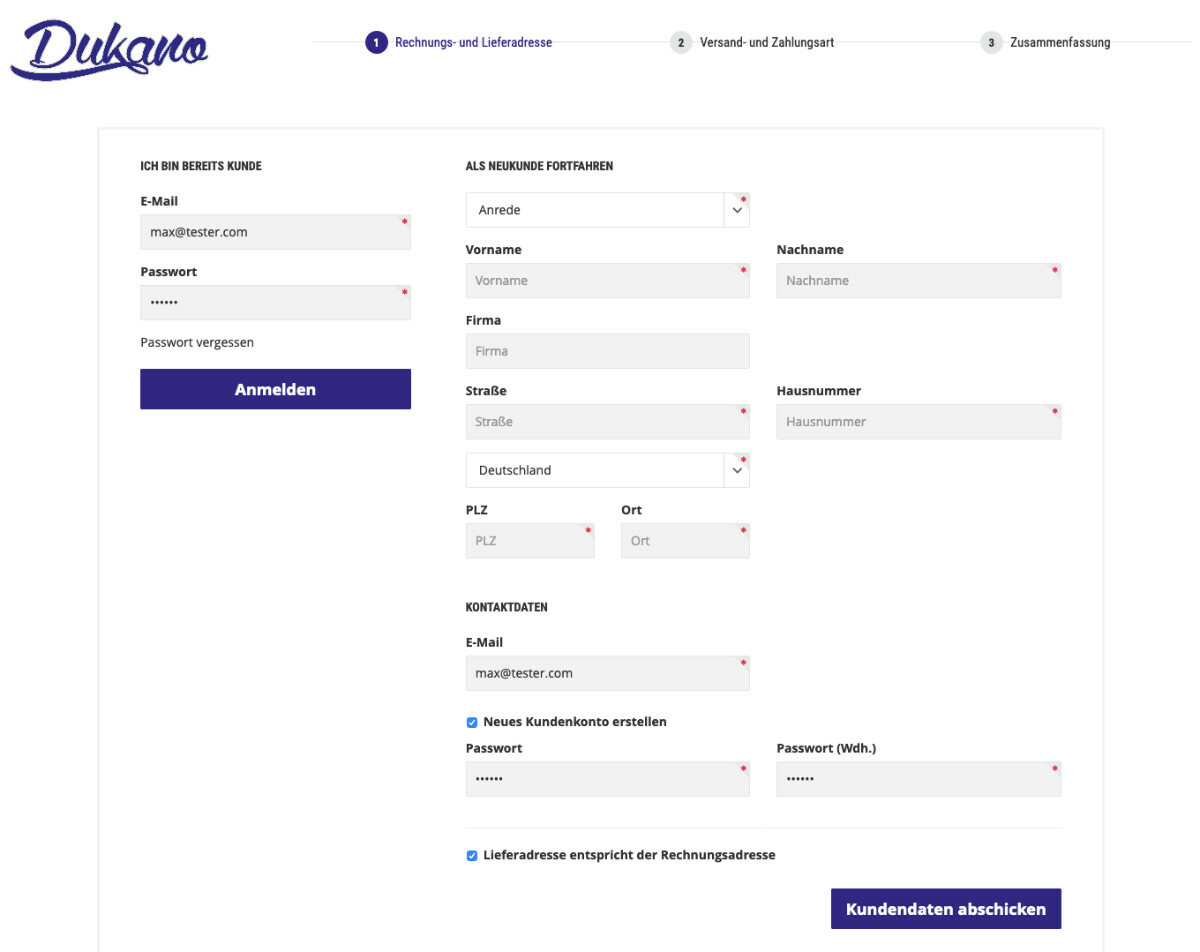 Dukano

1 Rechnungs- und Lieferadresse

2 Versand- und Zahlungsart

3 Zusammenfassung

ICH BIN BEREITS KUNDE

E-Mail

max@tester.com *

Passwort

•••••• *

Passwort vergessen

Anmelden

ALS NEUKUNDE FORTFAHREN

Anrede *

Vorname

Vorname *

Nachname

Nachname *

Firma

Firma

Straße

Straße *

Hausnummer

Hausnummer *

Deutschland *

PLZ

PLZ *

Ort

Ort *

KONTAKTDATEN

E-Mail

max@tester.com *

Neues Kundenkonto erstellen

Passwort

•••••• *

Passwort (Wdh.)

•••••• *

Lieferadresse entspricht der Rechnungsadresse

Kundendaten abschicken